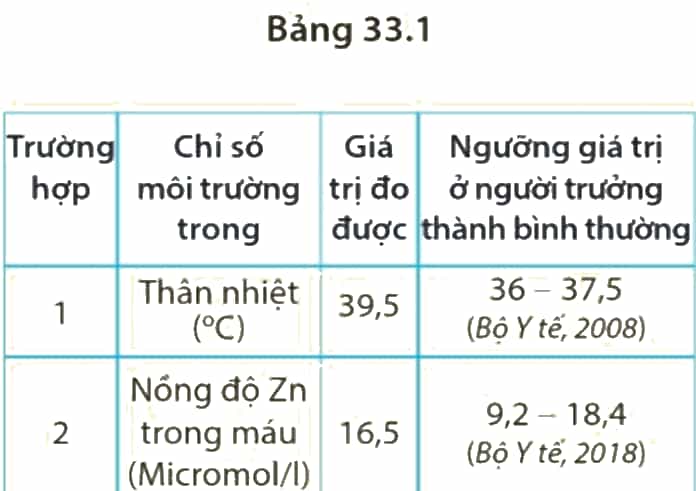 Bảng 33.1

| Trường hợp | Chỉ số môi trường trong | Giá trị đo được | Ngưỡng giá trị ở người trưởng thành bình thường |
|---|---|---|---|
| 1 | Thân nhiệt (°C) | 39,5 | 36 – 37,5 (Bộ Y tế, 2008) |
| 2 | Nồng độ Zn trong máu (Micromol/l) | 16,5 | 9,2 – 18,4 (Bộ Y tế, 2018) |